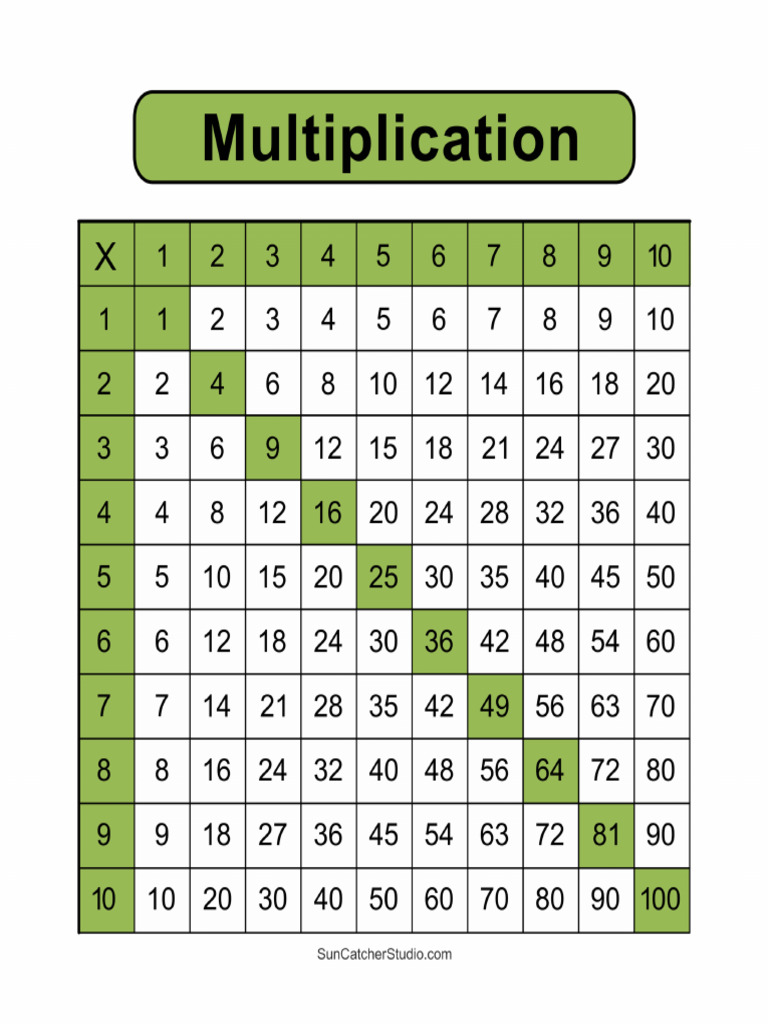 Multiplication

| X | 1 | 2 | 3 | 4 | 5 | 6 | 7 | 8 | 9 | 10 |
|---|---|---|---|---|---|---|---|---|---|---|
| 1 | 1 | 2 | 3 | 4 | 5 | 6 | 7 | 8 | 9 | 10 |
| 2 | 2 | 4 | 6 | 8 | 10 | 12 | 14 | 16 | 18 | 20 |
| 3 | 3 | 6 | 9 | 12 | 15 | 18 | 21 | 24 | 27 | 30 |
| 4 | 4 | 8 | 12 | 16 | 20 | 24 | 28 | 32 | 36 | 40 |
| 5 | 5 | 10 | 15 | 20 | 25 | 30 | 35 | 40 | 45 | 50 |
| 6 | 6 | 12 | 18 | 24 | 30 | 36 | 42 | 48 | 54 | 60 |
| 7 | 7 | 14 | 21 | 28 | 35 | 42 | 49 | 56 | 63 | 70 |
| 8 | 8 | 16 | 24 | 32 | 40 | 48 | 56 | 64 | 72 | 80 |
| 9 | 9 | 18 | 27 | 36 | 45 | 54 | 63 | 72 | 81 | 90 |
| 10 | 10 | 20 | 30 | 40 | 50 | 60 | 70 | 80 | 90 | 100 |

SunCatcherStudio.com